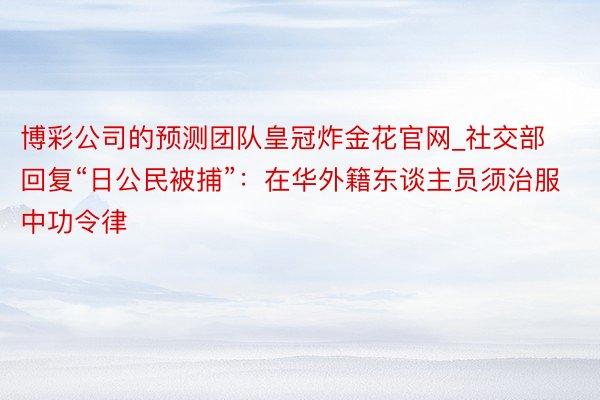 博彩公司的预测团队皇冠炸金花官网_社交部回复“日公民被捕”：在华外籍东谈主员须治服中功令律